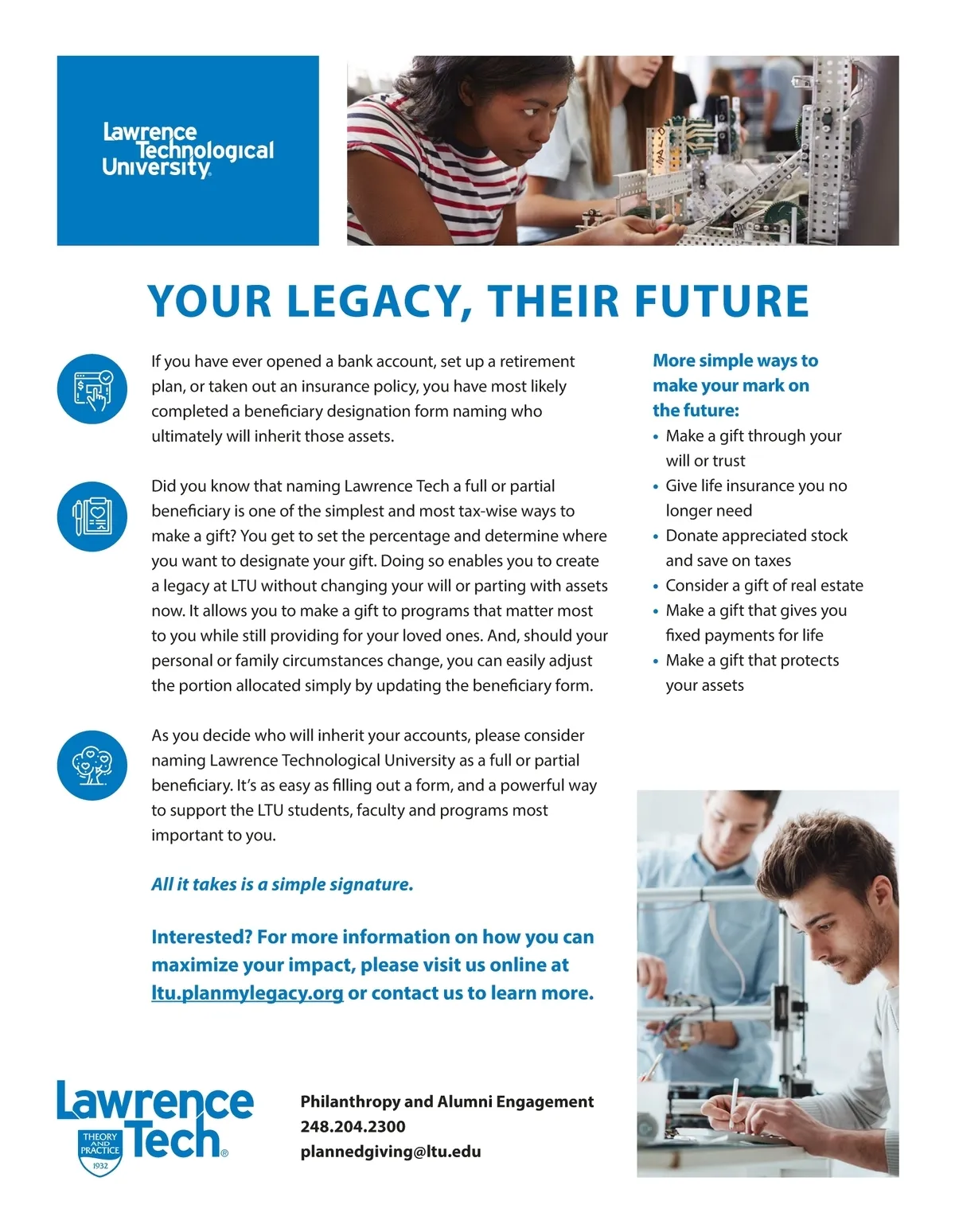 Lawrence Technological University

YOUR LEGACY, THEIR FUTURE

If you have ever opened a bank account, set up a retirement plan, or taken out an insurance policy, you have most likely completed a beneficiary designation form naming who ultimately will inherit those assets.

Did you know that naming Lawrence Tech a full or partial beneficiary is one of the simplest and most tax-wise ways to make a gift? You get to set the percentage and determine where you want to designate your gift. Doing so enables you to create a legacy at LTU without changing your will or parting with assets now. It allows you to make a gift to programs that matter most to you while still providing for your loved ones. And, should your personal or family circumstances change, you can easily adjust the portion allocated simply by updating the beneficiary form.

As you decide who will inherit your accounts, please consider naming Lawrence Technological University as a full or partial beneficiary. It's as easy as filling out a form, and a powerful way to support the LTU students, faculty and programs most important to you.

All it takes is a simple signature.

Interested? For more information on how you can maximize your impact, please visit us online at ltu.planmylegacy.org or contact us to learn more.

More simple ways to make your mark on the future:
• Make a gift through your will or trust
• Give life insurance you no longer need
• Donate appreciated stock and save on taxes
• Consider a gift of real estate
• Make a gift that gives you fixed payments for life
• Make a gift that protects your assets

Lawrence Tech
THEORY AND PRACTICE 1932

Philanthropy and Alumni Engagement
248.204.2300
plannedgiving@ltu.edu